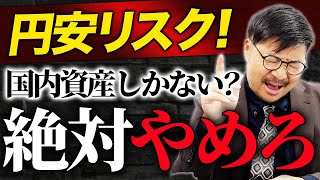 円安リスク!

国内資産しかない?

絶対やめろ